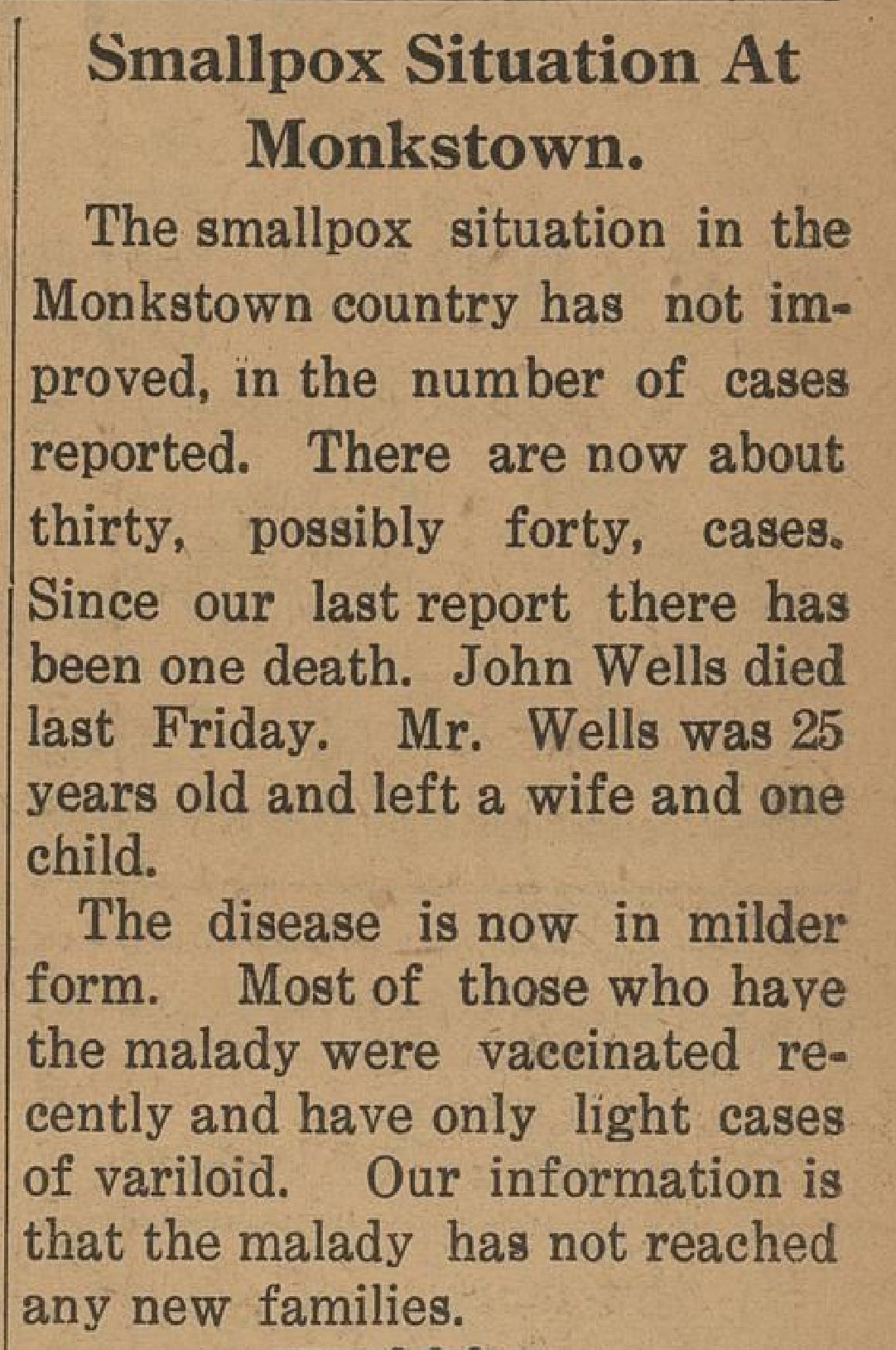 Smallpox Situation At Monkstown.

The smallpox situation in the Monkstown country has not improved, in the number of cases reported. There are now about thirty, possibly forty, cases. Since our last report there has been one death. John Wells died last Friday. Mr. Wells was 25 years old and left a wife and one child.

The disease is now in milder form. Most of those who have the malady were vaccinated recently and have only light cases of variloid. Our information is that the malady has not reached any new families.